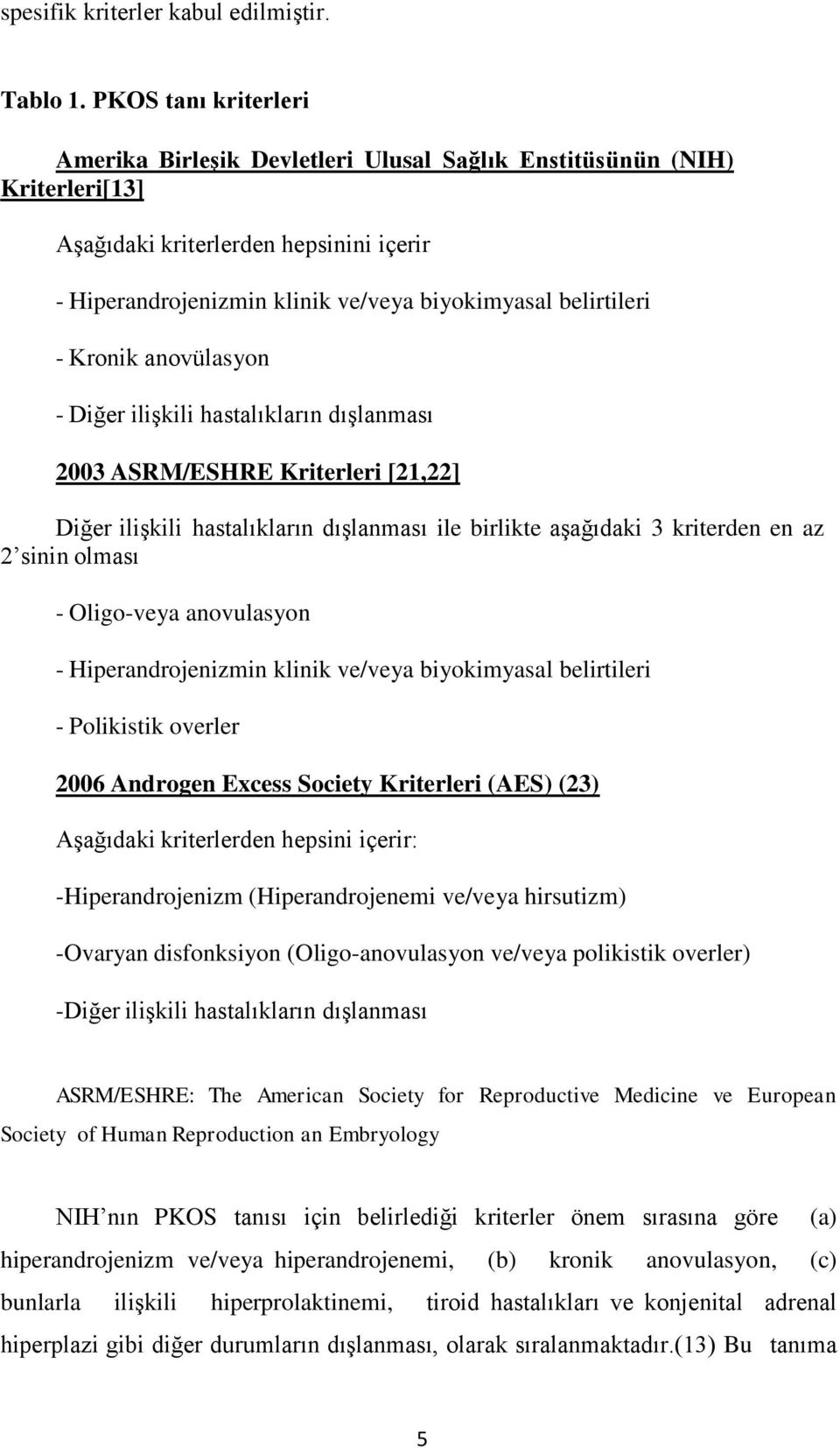 spesifik kriterler kabul edilmiştir.

Tablo 1. PKOS tanı kriterleri

Amerika Birleşik Devletleri Ulusal Sağlık Enstitüsünün (NIH) Kriterleri[13]

Aşağıdaki kriterlerden hepsinini içerir

- Hiperandrojenizmin klinik ve/veya biyokimyasal belirtileri

- Kronik anovülasyon

- Diğer ilişkili hastalıkların dışlanması

2003 ASRM/ESHRE Kriterleri [21,22]

Diğer ilişkili hastalıkların dışlanması ile birlikte aşağıdaki 3 kriterden en az 2'sinin olması

- Oligo-veya anovulasyon

- Hiperandrojenizmin klinik ve/veya biyokimyasal belirtileri

- Polikistik overler

2006 Androgen Excess Society Kriterleri (AES) (23)

Aşağıdaki kriterlerden hepsini içerir:

-Hiperandrojenizm (Hiperandrojenemi ve/veya hirsutizm)

-Ovaryan disfonksiyon (Oligo-anovulasyon ve/veya polikistik overler)

-Diğer ilişkili hastalıkların dışlanması

ASRM/ESHRE: The American Society for Reproductive Medicine ve European Society of Human Reproduction an Embryology

NIH'nın PKOS tanısı için belirlediği kriterler önem sırasına göre (a) hiperandrojenizm ve/veya hiperandrojenemi, (b) kronik anovulasyon, (c) bunlarla ilişkili hiperprolaktinemi, tiroid hastalıkları ve konjenital adrenal hiperplazi gibi diğer durumların dışlanması, olarak sıralanmaktadır.(13) Bu tanıma

5